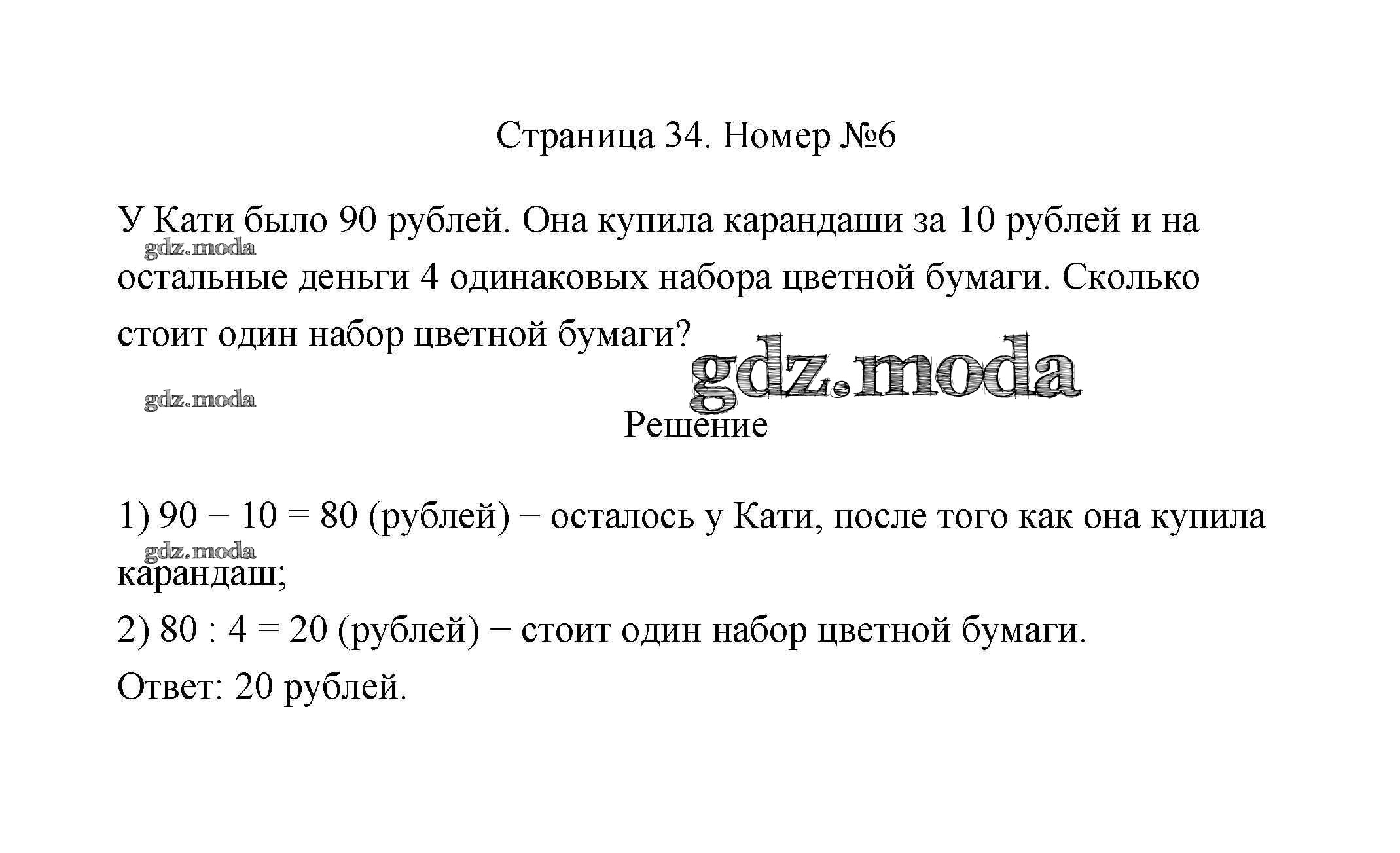 Страница 34. Номер №6

У Кати было 90 рублей. Она купила карандаши за 10 рублей и на остальные деньги 4 одинаковых набора цветной бумаги. Сколько стоит один набор цветной бумаги?

gdz.moda

gdz.moda

gdz.moda

Решение

1) $90 - 10 = 80$ (рублей) − осталось у Кати, после того как она купила карандаш;

gdz.moda

2) $80 : 4 = 20$ (рублей) − стоит один набор цветной бумаги.

Ответ: 20 рублей.